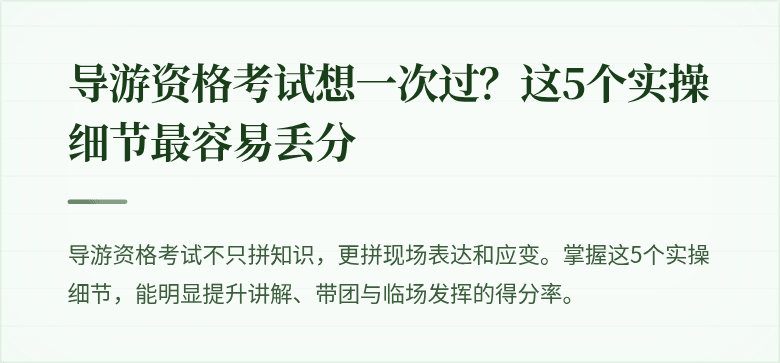 导游资格考试想一次过？这5个实操细节最容易丢分

导游资格考试不只拼知识，更拼现场表达和应变。掌握这5个实操细节，能明显提升讲解、带团与临场发挥的得分率。